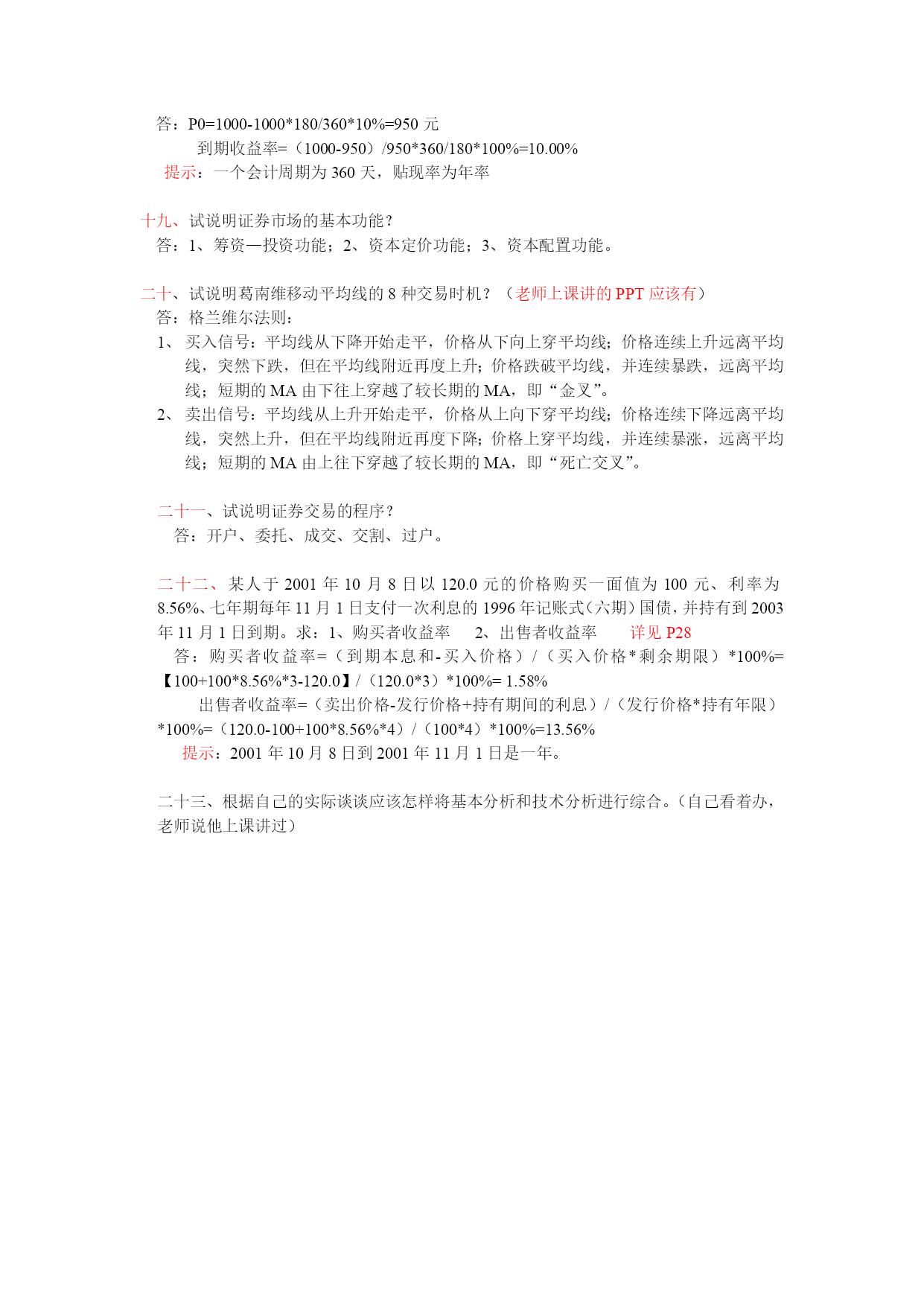 答：P0=1000-1000*180/360*10%=950 元

到期收益率=（1000-950）/950*360/180*100%=10.00%

提示：一个会计周期为 360 天，贴现率为年率

十九、试说明证券市场的基本功能？

答：1、筹资—投资功能；2、资本定价功能；3、资本配置功能。

二十、试说明葛南维移动平均线的 8 种交易时机？（老师上课讲的 PPT 应该有）

答：格兰维尔法则：

1、 买入信号：平均线从下降开始走平，价格从下向上穿平均线；价格连续上升远离平均线，突然下跌，但在平均线附近再度上升；价格跌破平均线，并连续暴跌，远离平均线；短期的 MA 由下往上穿越了较长期的 MA，即“金叉”。

2、 卖出信号：平均线从上升开始走平，价格从上向下穿平均线；价格连续下降远离平均线，突然上升，但在平均线附近再度下降；价格上穿平均线，并连续暴涨，远离平均线；短期的 MA 由上往下穿越了较长期的 MA，即“死亡交叉”。

二十一、试说明证券交易的程序？

答：开户、委托、成交、交割、过户。

二十二、某人于 2001 年 10 月 8 日以 120.0 元的价格购买一面值为 100 元、利率为 8.56%、七年期每年 11 月 1 日支付一次利息的 1996 年记账式（六期）国债，并持有到 2003 年 11 月 1 日到期。求：1、购买者收益率　2、出售者收益率　详见 P28

答：购买者收益率=（到期本息和-买入价格）/（买入价格*剩余期限）*100%=【100+100*8.56%*3-120.0】/（120.0*3）*100%= 1.58%

出售者收益率=（卖出价格-发行价格+持有期间的利息）/（发行价格*持有年限）*100%=（120.0-100+100*8.56%*4）/（100*4）*100%=13.56%

提示：2001 年 10 月 8 日到 2001 年 11 月 1 日是一年。

二十三、根据自己的实际谈谈应该怎样将基本分析和技术分析进行综合。（自己看着办，老师说他上课讲过）